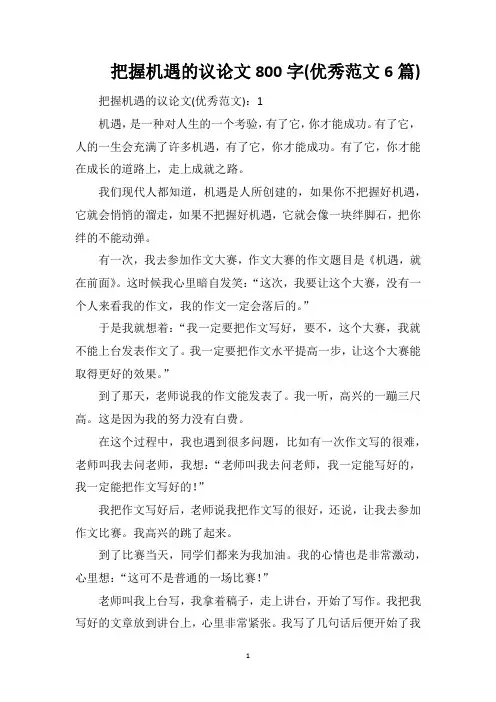 把握机遇的议论文 800 字(优秀范文 6 篇)

把握机遇的议论文(优秀范文)：1

机遇，是一种对人生的一个考验，有了它，你才能成功。有了它，人的一生会充满了许多机遇，有了它，你才能成功。有了它，你才能在成长的道路上，走上成就之路。

我们现代人都知道，机遇是人所创建的，如果你不把握好机遇，它就会悄悄的溜走，如果不把握好机遇，它就会像一块绊脚石，把你绊的不能动弹。

有一次，我去参加作文大赛，作文大赛的作文题目是《机遇，就在前面》。这时候我心里暗自发笑：“这次，我要让这个大赛，没有一个人来看我的作文，我的作文一定会落后的。”

于是我就想着：“我一定要把作文写好，要不，这个大赛，我就不能上台发表作文了。我一定要把作文水平提高一步，让这个大赛能取得更好的效果。”

到了那天，老师说我的作文能发表了。我一听，高兴的一蹦三尺高。这是因为我的努力没有白费。

在这个过程中，我也遇到很多问题，比如有一次作文写的很难，老师叫我去问老师，我想：“老师叫我去问老师，我一定能写好的，我一定能把作文写好的！”

我把作文写好后，老师说我把作文写的很好，还说，让我去参加作文比赛。我高兴的跳了起来。

到了比赛当天，同学们都来为我加油。我的心情也是非常激动，心里想：“这可不是普通的一场比赛！”

老师叫我上台写，我拿着稿子，走上讲台，开始了写作。我把我写好的文章放到讲台上，心里非常紧张。我写了几句话后便开始了我

1